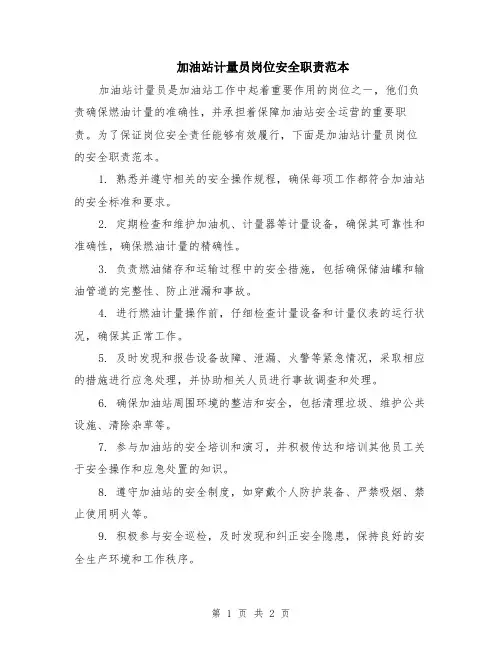 加油站计量员岗位安全职责范本

加油站计量员是加油站工作中起着重要作用的岗位之一，他们负责确保燃油计量的准确性，并承担着保障加油站安全运营的重要职责。为了保证岗位安全责任能够有效履行，下面是加油站计量员岗位的安全职责范本。

1. 熟悉并遵守相关的安全操作规程，确保每项工作都符合加油站的安全标准和要求。

2. 定期检查和维护加油机、计量器等计量设备，确保其可靠性和准确性，确保燃油计量的精确性。

3. 负责燃油储存和运输过程中的安全措施，包括确保储油罐和输油管道的完整性、防止泄漏和事故。

4. 进行燃油计量操作前，仔细检查计量设备和计量仪表的运行状况，确保其正常工作。

5. 及时发现和报告设备故障、泄漏、火警等紧急情况，采取相应的措施进行应急处理，并协助相关人员进行事故调查和处理。

6. 确保加油站周围环境的整洁和安全，包括清理垃圾、维护公共设施、清除杂草等。

7. 参与加油站的安全培训和演习，并积极传达和培训其他员工关于安全操作和应急处置的知识。

8. 遵守加油站的安全制度，如穿戴个人防护装备、严禁吸烟、禁止使用明火等。

9. 积极参与安全巡检，及时发现和纠正安全隐患，保持良好的安全生产环境和工作秩序。

第 1 页 共 2 页